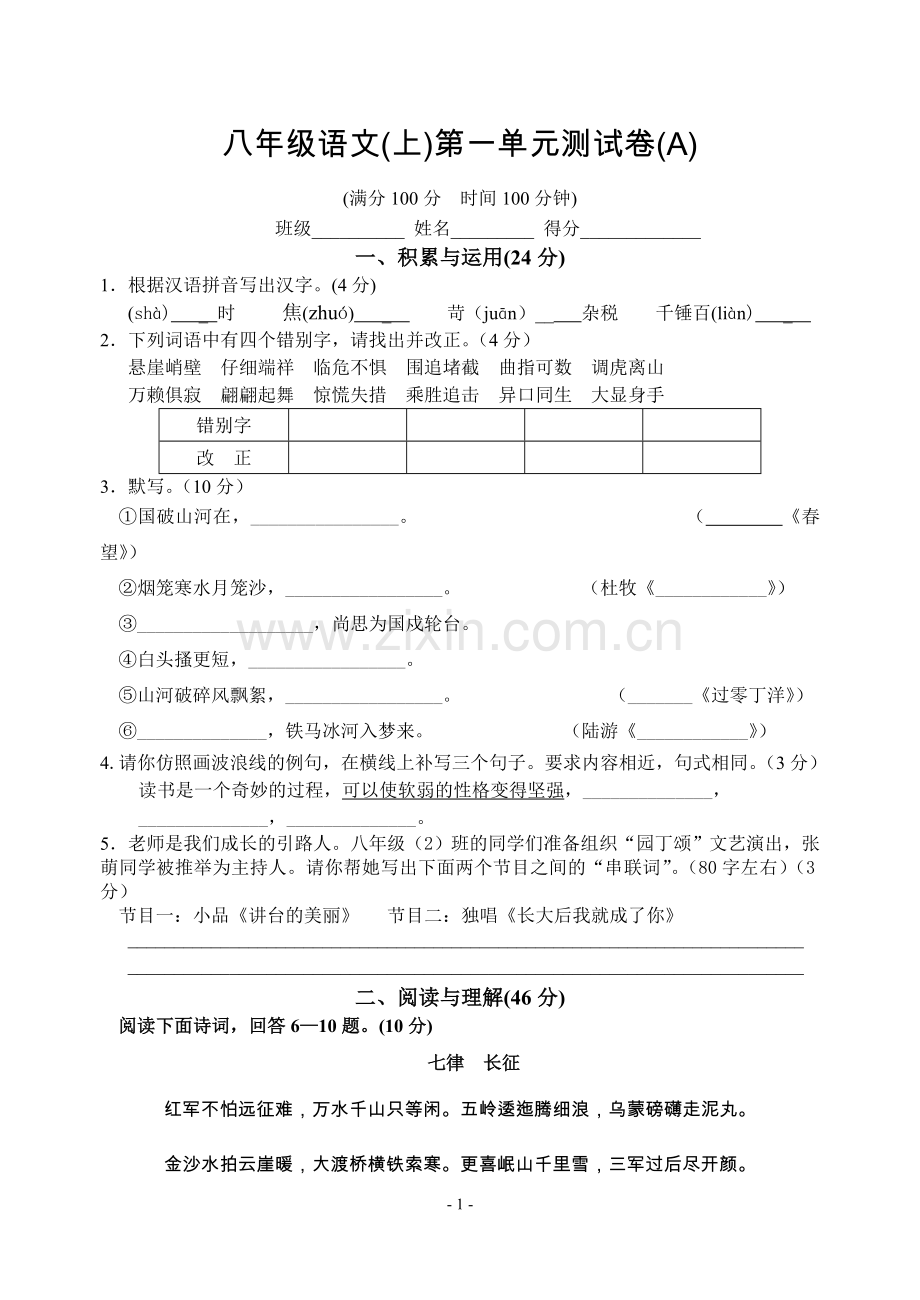 八年级语文(上)第一单元测试卷(A)

(满分100分 时间100分钟)

班级____ 姓名____ 得分____

一、积累与运用(24分)

1．根据汉语拼音写出汉字。(4分)

(shà)____时 焦(zhuó)____ 苛（juān）____杂税 千锤百(liàn)____

2．下列词语中有四个错别字，请找出并改正。（4分）

悬崖峭壁 仔细端祥 临危不惧 围追堵截 曲指可数 调虎离山
万赖俱寂 翩翩起舞 惊慌失措 乘胜追击 异口同生 大显身手

| 错别字 | | | | |
|---|---|---|---|---|
| 改 正 | | | | |

3．默写。（10分）

①国破山河在，____。 （____《春望》）

②烟笼寒水月笼沙，____。 （杜牧《____》）

③____，尚思为国戍轮台。

④白头搔更短，____。

⑤山河破碎风飘絮，____。 （____《过零丁洋》）

⑥____，铁马冰河入梦来。 （陆游《____》）

4.请你仿照画波浪线的例句，在横线上补写三个句子。要求内容相近，句式相同。（3分）

读书是一个奇妙的过程，可以使软弱的性格变得坚强，____，____，____。

5．老师是我们成长的引路人。八年级（2）班的同学们准备组织“园丁颂”文艺演出，张萌同学被推举为主持人。请你帮她写出下面两个节目之间的“串联词”。(80字左右)（3分）

节目一：小品《讲台的美丽》 节目二：独唱《长大后我就成了你》

____

____

二、阅读与理解(46分)

阅读下面诗词，回答6—10题。(10分)

七律 长征

红军不怕远征难，万水千山只等闲。五岭逶迤腾细浪，乌蒙磅礴走泥丸。

金沙水拍云崖暖，大渡桥横铁索寒。更喜岷山千里雪，三军过后尽开颜。

- 1 -

www.zixin.com.cn